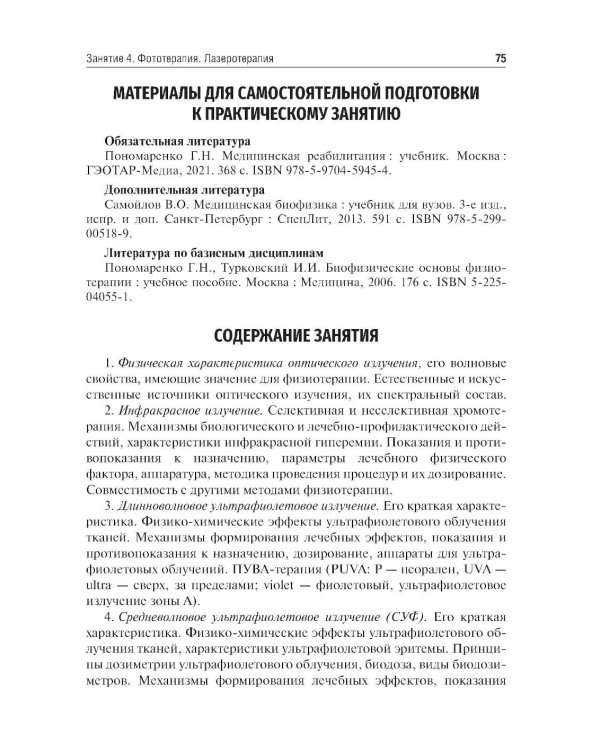 Занятие 4. Фототерапия. Лазеротерапия 75

МАТЕРИАЛЫ ДЛЯ САМОСТОЯТЕЛЬНОЙ ПОДГОТОВКИ К ПРАКТИЧЕСКОМУ ЗАНЯТИЮ

Обязательная литература

Пономаренко Г.Н. Медицинская реабилитация : учебник. Москва : ГЭОТАР-Медиа, 2021. 368 с. ISBN 978-5-9704-5945-4.

Дополнительная литература

Самойлов В.О. Медицинская биофизика : учебник для вузов. 3-е изд., испр. и доп. Санкт-Петербург : СпецЛит, 2013. 591 с. ISBN 978-5-299-00518-9.

Литература по базисным дисциплинам

Пономаренко Г.Н., Турковский И.И. Биофизические основы физиотерапии : учебное пособие. Москва : Медицина, 2006. 176 с. ISBN 5-225-04055-1.

СОДЕРЖАНИЕ ЗАНЯТИЯ

1. Физическая характеристика оптического излучения, его волновые свойства, имеющие значение для физиотерапии. Естественные и искусственные источники оптического изучения, их спектральный состав.

2. Инфракрасное излучение. Селективная и неселективная хромотерапия. Механизмы биологического и лечебно-профилактического действий, характеристики инфракрасной гиперемии. Показания и противопоказания к назначению, параметры лечебного физического фактора, аппаратура, методика проведения процедур и их дозирование. Совместимость с другими методами физиотерапии.

3. Длинноволновое ультрафиолетовое излучение. Его краткая характеристика. Физико-химические эффекты ультрафиолетового облучения тканей. Механизмы формирования лечебных эффектов, показания и противопоказания к назначению, дозирование, аппараты для ультрафиолетовых облучений. ПУВА-терапия (PUVA: P — псорален, UVA — ultra — сверх, за пределами; violet — фиолетовый, ультрафиолетовое излучение зоны А).

4. Средневолновое ультрафиолетовое излучение (СУФ). Его краткая характеристика. Физико-химические эффекты ультрафиолетового облучения тканей, характеристики ультрафиолетовой эритемы. Принципы дозиметрии ультрафиолетового облучения, биодоза, виды биодозиметров. Механизмы формирования лечебных эффектов, показания